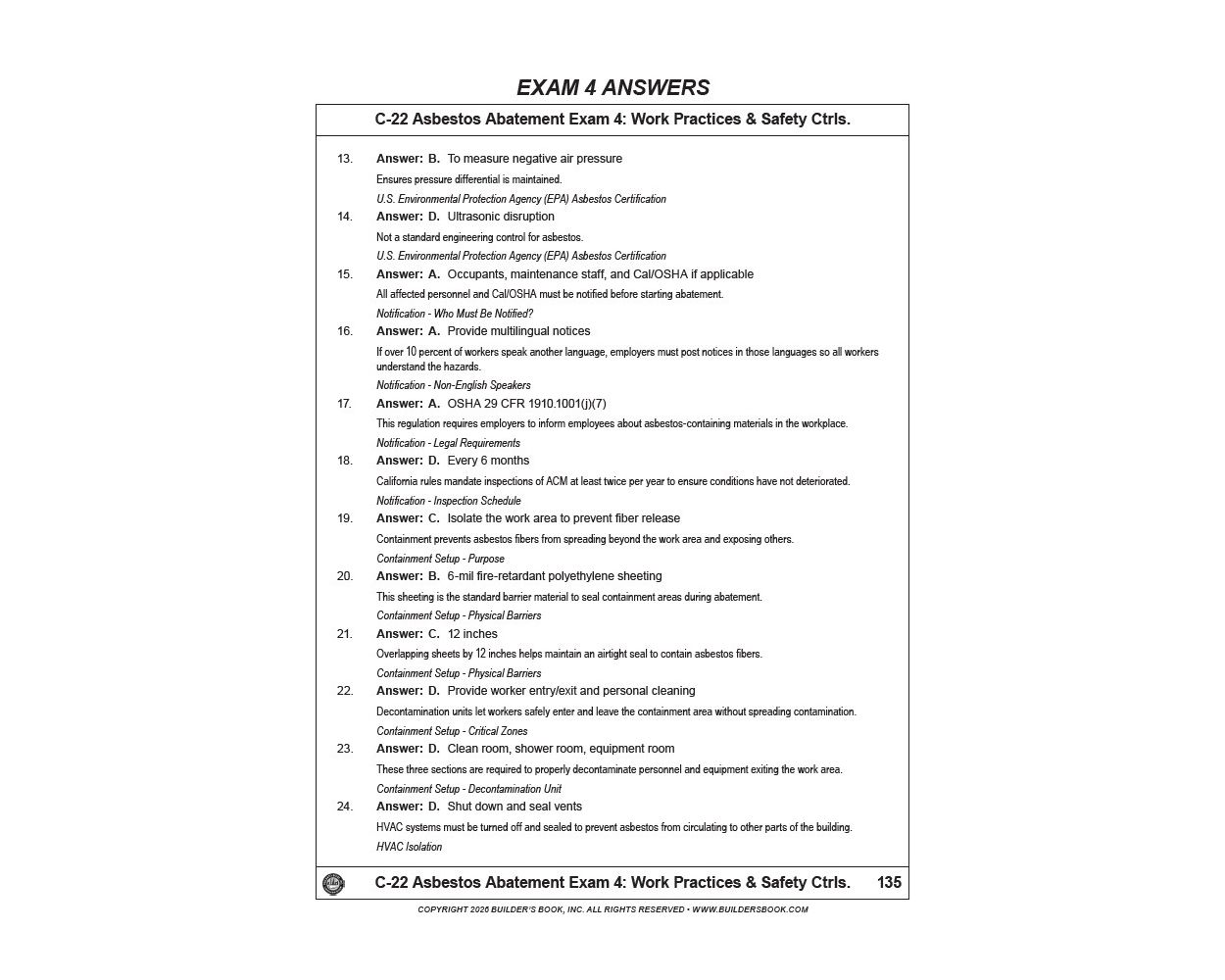 EXAM 4 ANSWERS

C-22 Asbestos Abatement Exam 4: Work Practices & Safety Ctrls.

13. Answer: B. To measure negative air pressure
Ensures pressure differential is maintained.
U.S. Environmental Protection Agency (EPA) Asbestos Certification

14. Answer: D. Ultrasonic disruption
Not a standard engineering control for asbestos.
U.S. Environmental Protection Agency (EPA) Asbestos Certification

15. Answer: A. Occupants, maintenance staff, and Cal/OSHA if applicable
All affected personnel and Cal/OSHA must be notified before starting abatement.
Notification - Who Must Be Notified?

16. Answer: A. Provide multilingual notices
If over 10 percent of workers speak another language, employers must post notices in those languages so all workers understand the hazards.
Notification - Non-English Speakers

17. Answer: A. OSHA 29 CFR 1910.1001(j)(7)
This regulation requires employers to inform employees about asbestos-containing materials in the workplace.
Notification - Legal Requirements

18. Answer: D. Every 6 months
California rules mandate inspections of ACM at least twice per year to ensure conditions have not deteriorated.
Notification - Inspection Schedule

19. Answer: C. Isolate the work area to prevent fiber release
Containment prevents asbestos fibers from spreading beyond the work area and exposing others.
Containment Setup - Purpose

20. Answer: B. 6-mil fire-retardant polyethylene sheeting
This sheeting is the standard barrier material to seal containment areas during abatement.
Containment Setup - Physical Barriers

21. Answer: C. 12 inches
Overlapping sheets by 12 inches helps maintain an airtight seal to contain asbestos fibers.
Containment Setup - Physical Barriers

22. Answer: D. Provide worker entry/exit and personal cleaning
Decontamination units let workers safely enter and leave the containment area without spreading contamination.
Containment Setup - Critical Zones

23. Answer: D. Clean room, shower room, equipment room
These three sections are required to properly decontaminate personnel and equipment exiting the work area.
Containment Setup - Decontamination Unit

24. Answer: D. Shut down and seal vents
HVAC systems must be turned off and sealed to prevent asbestos from circulating to other parts of the building.
HVAC Isolation

C-22 Asbestos Abatement Exam 4: Work Practices & Safety Ctrls. 135

COPYRIGHT 2026 BUILDER'S BOOK, INC. ALL RIGHTS RESERVED • WWW.BUILDERSBOOK.COM